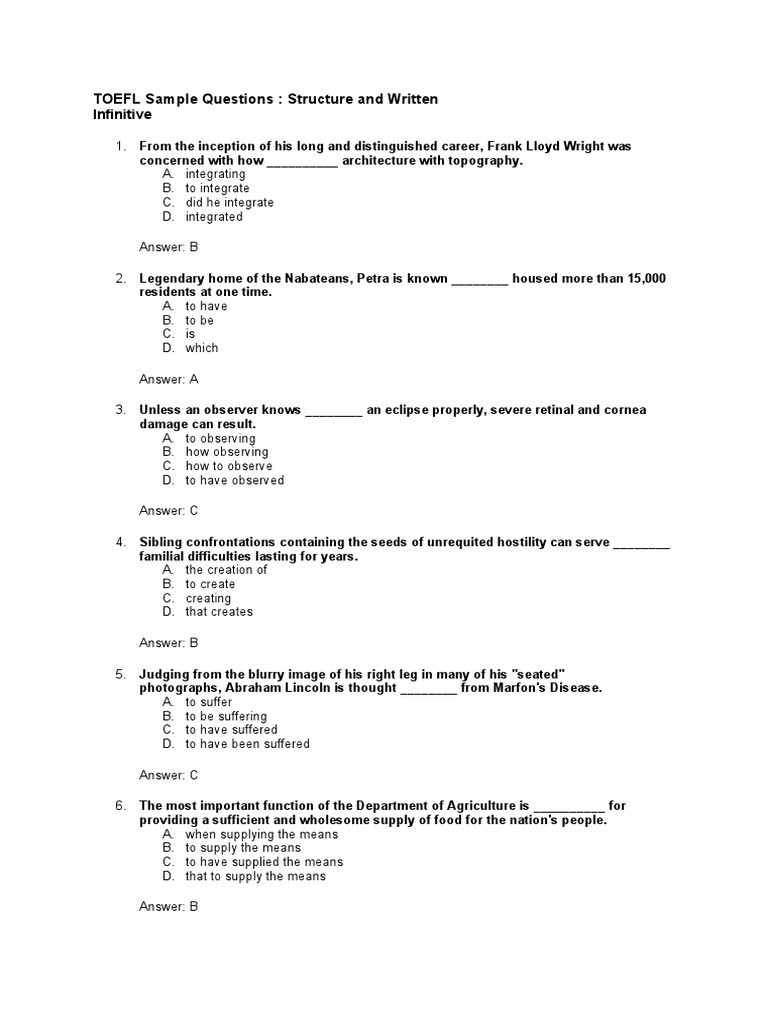 TOEFL Sample Questions : Structure and Written
Infinitive

1. From the inception of his long and distinguished career, Frank Lloyd Wright was concerned with how __________ architecture with topography.
A. integrating
B. to integrate
C. did he integrate
D. integrated

Answer: B

2. Legendary home of the Nabateans, Petra is known ________ housed more than 15,000 residents at one time.
A. to have
B. to be
C. is
D. which

Answer: A

3. Unless an observer knows ________ an eclipse properly, severe retinal and cornea damage can result.
A. to observing
B. how observing
C. how to observe
D. to have observed

Answer: C

4. Sibling confrontations containing the seeds of unrequited hostility can serve ________ familial difficulties lasting for years.
A. the creation of
B. to create
C. creating
D. that creates

Answer: B

5. Judging from the blurry image of his right leg in many of his "seated" photographs, Abraham Lincoln is thought ________ from Marfon's Disease.
A. to suffer
B. to be suffering
C. to have suffered
D. to have been suffered

Answer: C

6. The most important function of the Department of Agriculture is __________ for providing a sufficient and wholesome supply of food for the nation's people.
A. when supplying the means
B. to supply the means
C. to have supplied the means
D. that to supply the means

Answer: B